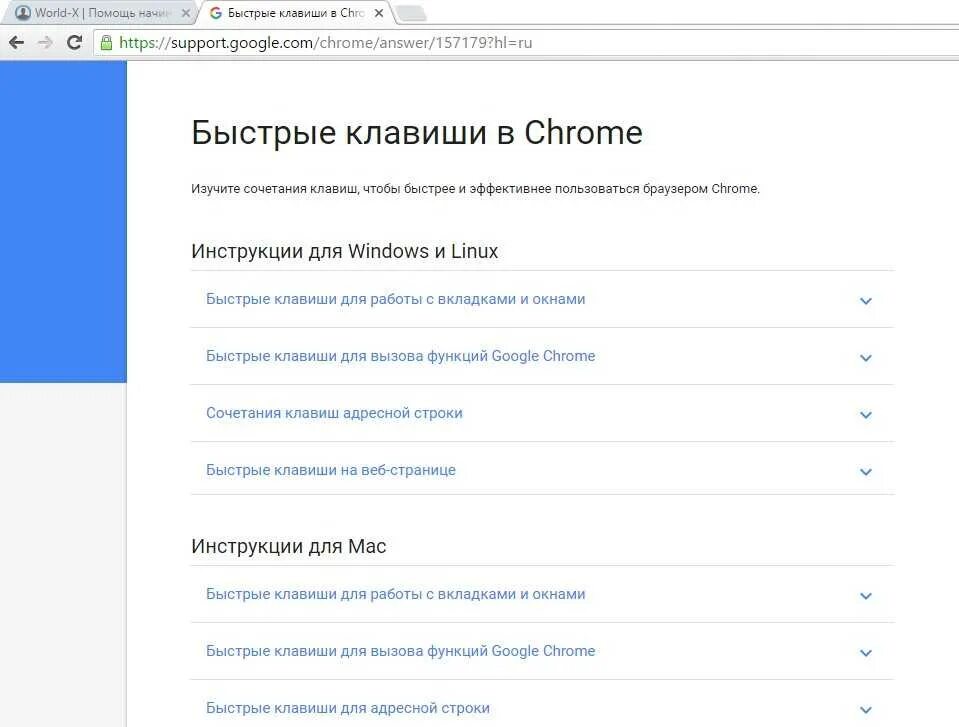 World-X | Помощь начин
Быстрые клавиши в Chro
https://support.google.com/chrome/answer/157179?hl=ru

Быстрые клавиши в Chrome

Изучите сочетания клавиш, чтобы быстрее и эффективнее пользоваться браузером Chrome.

Инструкции для Windows и Linux

Быстрые клавиши для работы с вкладками и окнами

Быстрые клавиши для вызова функций Google Chrome

Сочетания клавиш адресной строки

Быстрые клавиши на веб-странице

Инструкции для Mac

Быстрые клавиши для работы с вкладками и окнами

Быстрые клавиши для вызова функций Google Chrome

Быстрые клавиши для адресной строки